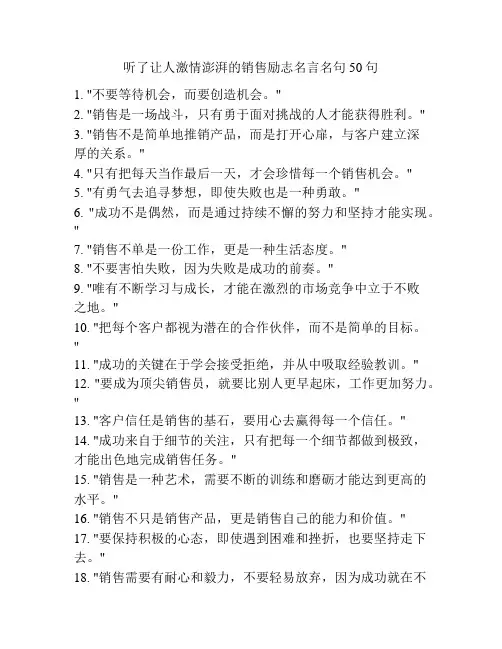 听了让人激情澎湃的销售励志名言名句50句

1. "不要等待机会，而要创造机会。"
2. "销售是一场战斗，只有勇于面对挑战的人才能获得胜利。"
3. "销售不是简单地推销产品，而是打开心扉，与客户建立深厚的关系。"
4. "只有把每天当作最后一天，才会珍惜每一个销售机会。"
5. "有勇气去追寻梦想，即使失败也是一种勇敢。"
6. "成功不是偶然，而是通过持续不懈的努力和坚持才能实现。"
7. "销售不单是一份工作，更是一种生活态度。"
8. "不要害怕失败，因为失败是成功的前奏。"
9. "唯有不断学习与成长，才能在激烈的市场竞争中立于不败之地。"
10. "把每个客户都视为潜在的合作伙伴，而不是简单的目标。"
11. "成功的关键在于学会接受拒绝，并从中吸取经验教训。"
12. "要成为顶尖销售员，就要比别人更早起床，工作更加努力。"
13. "客户信任是销售的基石，要用心去赢得每一个信任。"
14. "成功来自于细节的关注，只有把每一个细节都做到极致，才能出色地完成销售任务。"
15. "销售是一种艺术，需要不断的训练和磨砺才能达到更高的水平。"
16. "销售不只是销售产品，更是销售自己的能力和价值。"
17. "要保持积极的心态，即使遇到困难和挫折，也要坚持走下去。"
18. "销售需要有耐心和毅力，不要轻易放弃，因为成功就在不